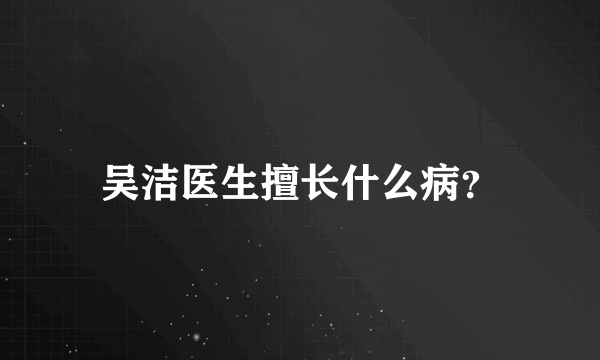 吴洁医生擅长什么病?